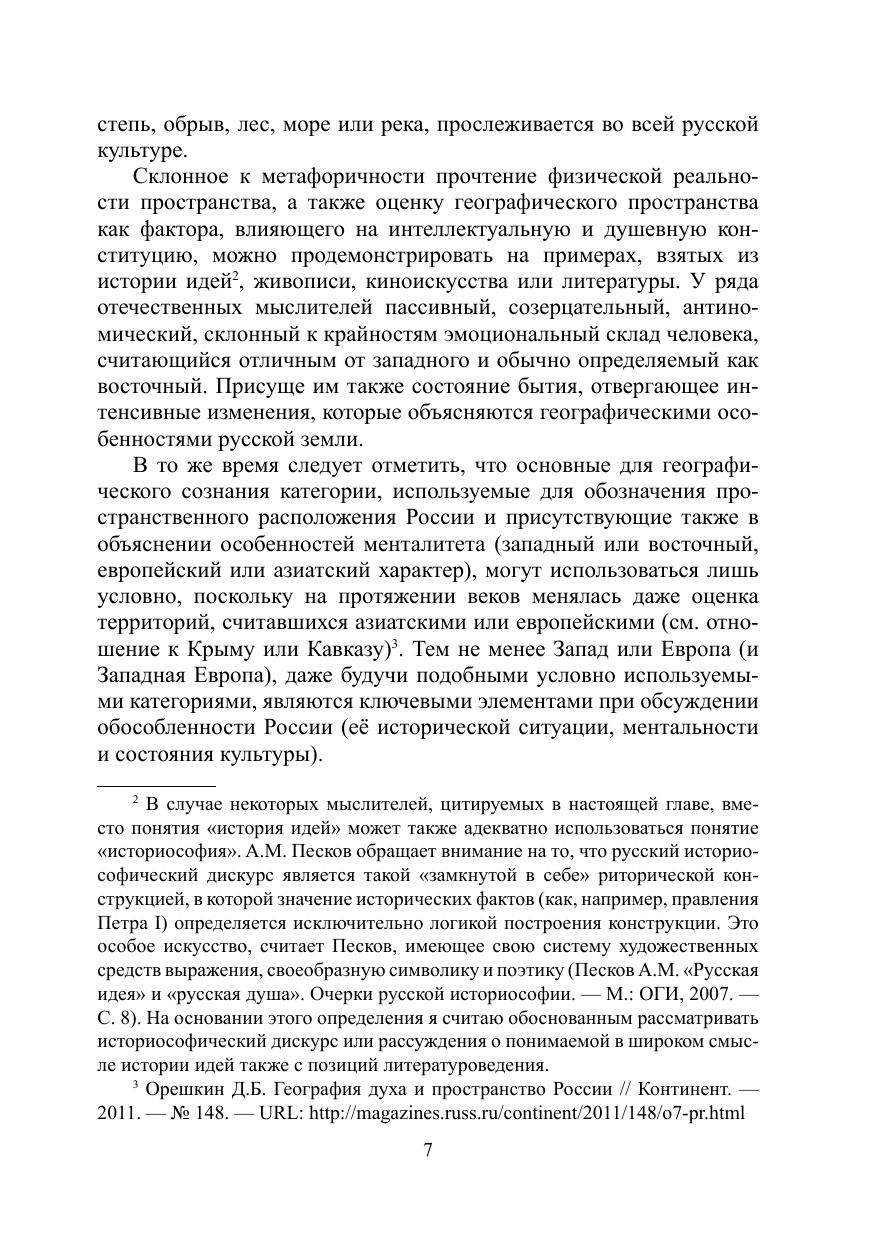 степь, обрыв, лес, море или река, прослеживается во всей русской культуре.

Склонное к метафоричности прочтение физической реальности пространства, а также оценку географического пространства как фактора, влияющего на интеллектуальную и душевную конституцию, можно продемонстрировать на примерах, взятых из истории идей$^2$, живописи, киноискусства или литературы. У ряда отечественных мыслителей пассивный, созерцательный, антиномический, склонный к крайностям эмоциональный склад человека, считающийся отличным от западного и обычно определяемый как восточный. Присуще им также состояние бытия, отвергающее интенсивные изменения, которые объясняются географическими особенностями русской земли.

В то же время следует отметить, что основные для географического сознания категории, используемые для обозначения пространственного расположения России и присутствующие также в объяснении особенностей менталитета (западный или восточный, европейский или азиатский характер), могут использоваться лишь условно, поскольку на протяжении веков менялась даже оценка территорий, считавшихся азиатскими или европейскими (см. отношение к Крыму или Кавказу)$^3$. Тем не менее Запад или Европа (и Западная Европа), даже будучи подобными условно используемыми категориями, являются ключевыми элементами при обсуждении обособленности России (её исторической ситуации, ментальности и состояния культуры).

$^2$ В случае некоторых мыслителей, цитируемых в настоящей главе, вместо понятия «история идей» может также адекватно использоваться понятие «историософия». А.М. Песков обращает внимание на то, что русский историософический дискурс является такой «замкнутой в себе» риторической конструкцией, в которой значение исторических фактов (как, например, правления Петра I) определяется исключительно логикой построения конструкции. Это особое искусство, считает Песков, имеющее свою систему художественных средств выражения, своеобразную символику и поэтику (Песков А.М. «Русская идея» и «русская душа». Очерки русской историософии. — М.: ОГИ, 2007. — С. 8). На основании этого определения я считаю обоснованным рассматривать историософический дискурс или рассуждения о понимаемой в широком смысле истории идей также с позиций литературоведения.

$^3$ Орешкин Д.Б. География духа и пространство России // Континент. — 2011. — № 148. — URL: http://magazines.russ.ru/continent/2011/148/o7-pr.html

7